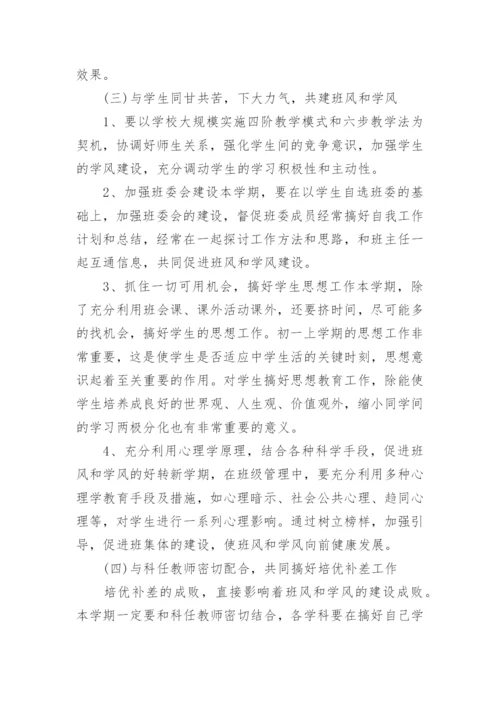 效果。

(三)与学生同甘共苦，下大力气，共建班风和学风

1、要以学校大规模实施四阶教学模式和六步教学法为契机，协调好师生关系，强化学生间的竞争意识，加强学生的学风建设，充分调动学生的学习积极性和主动性。

2、加强班委会建设本学期，要在以学生自选班委的基础上，加强班委会的建设，督促班委成员经常搞好自我工作计划和总结，经常在一起探讨工作方法和思路，和班主任一起互通信息，共同促进班风和学风建设。

3、抓住一切可用机会，搞好学生思想工作本学期，除了充分利用班会课、课外活动课外，还要挤时间，尽可能多的找机会，搞好学生的思想工作。初一上学期的思想工作非常重要，这是使学生是否适应中学生活的关键时刻，思想意识起着至关重要的作用。对学生搞好思想教育工作，除能使学生培养成良好的世界观、人生观、价值观外，缩小同学间的学习两极分化也有非常重要的意义。

4、充分利用心理学原理，结合各种科学手段，促进班风和学风的好转新学期，在班级管理中，要充分利用多种心理学教育手段及措施，如心理暗示、社会公共心理、趋同心理等，对学生进行一系列心理影响。通过树立榜样，加强引导，促进班集体的建设，使班风和学风向前健康发展。

(四)与科任教师密切配合，共同搞好培优补差工作

培优补差的成败，直接影响着班风和学风的建设成败。本学期一定要和科任教师密切结合，各学科要在搞好自己学